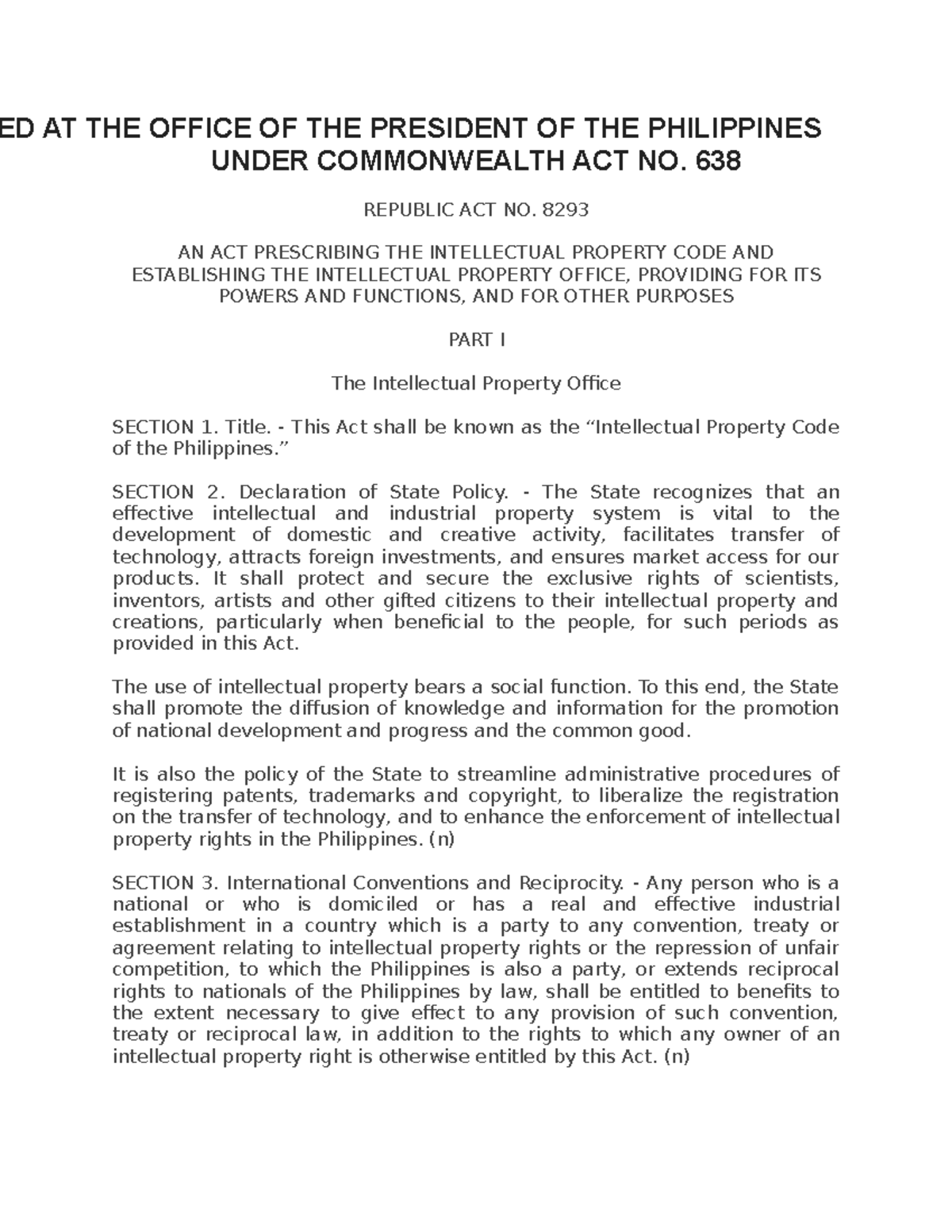 ED AT THE OFFICE OF THE PRESIDENT OF THE PHILIPPINES UNDER COMMONWEALTH ACT NO. 638

REPUBLIC ACT NO. 8293

AN ACT PRESCRIBING THE INTELLECTUAL PROPERTY CODE AND ESTABLISHING THE INTELLECTUAL PROPERTY OFFICE, PROVIDING FOR ITS POWERS AND FUNCTIONS, AND FOR OTHER PURPOSES

PART I

The Intellectual Property Office

SECTION 1. Title. - This Act shall be known as the “Intellectual Property Code of the Philippines.”

SECTION 2. Declaration of State Policy. - The State recognizes that an effective intellectual and industrial property system is vital to the development of domestic and creative activity, facilitates transfer of technology, attracts foreign investments, and ensures market access for our products. It shall protect and secure the exclusive rights of scientists, inventors, artists and other gifted citizens to their intellectual property and creations, particularly when beneficial to the people, for such periods as provided in this Act.

The use of intellectual property bears a social function. To this end, the State shall promote the diffusion of knowledge and information for the promotion of national development and progress and the common good.

It is also the policy of the State to streamline administrative procedures of registering patents, trademarks and copyright, to liberalize the registration on the transfer of technology, and to enhance the enforcement of intellectual property rights in the Philippines. (n)

SECTION 3. International Conventions and Reciprocity. - Any person who is a national or who is domiciled or has a real and effective industrial establishment in a country which is a party to any convention, treaty or agreement relating to intellectual property rights or the repression of unfair competition, to which the Philippines is also a party, or extends reciprocal rights to nationals of the Philippines by law, shall be entitled to benefits to the extent necessary to give effect to any provision of such convention, treaty or reciprocal law, in addition to the rights to which any owner of an intellectual property right is otherwise entitled by this Act. (n)